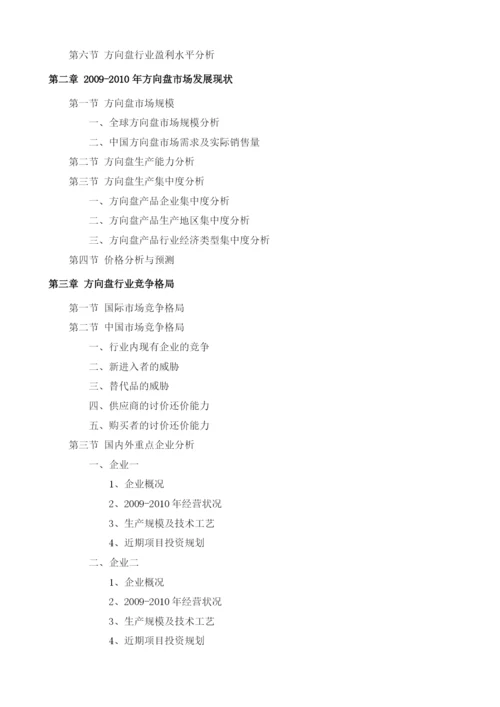 第六节 方向盘行业盈利水平分析

第二章 2009-2010 年方向盘市场发展现状

第一节 方向盘市场规模

一、全球方向盘市场规模分析

二、中国方向盘市场需求及实际销售量

第二节 方向盘生产能力分析

第三节 方向盘生产集中度分析

一、方向盘产品企业集中度分析

二、方向盘产品生产地区集中度分析

三、方向盘产品行业经济类型集中度分析

第四节 价格分析与预测

第三章 方向盘行业竞争格局

第一节 国际市场竞争格局

第二节 中国市场竞争格局

一、行业内现有企业的竞争

二、新进入者的威胁

三、替代品的威胁

四、供应商的讨价还价能力

五、购买者的讨价还价能力

第三节 国内外重点企业分析

一、企业一

1、企业概况

2、2009-2010 年经营状况

3、生产规模及技术工艺

4、近期项目投资规划

二、企业二

1、企业概况

2、2009-2010 年经营状况

3、生产规模及技术工艺

4、近期项目投资规划